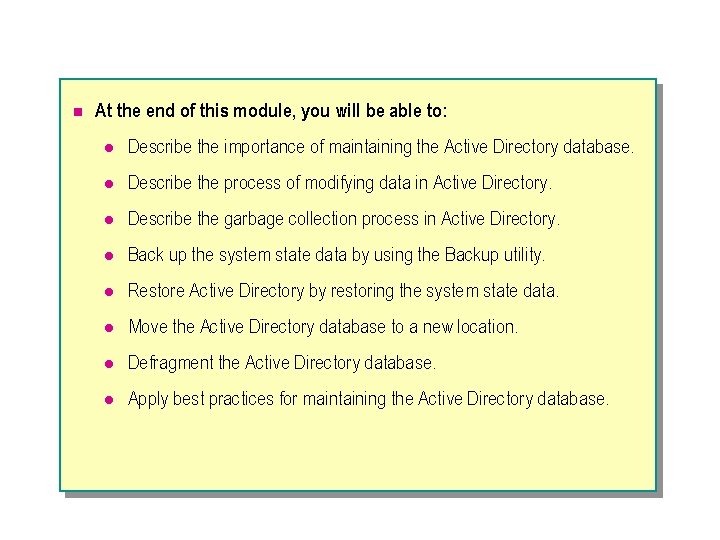 At the end of this module, you will be able to:

Describe the importance of maintaining the Active Directory database.

Describe the process of modifying data in Active Directory.

Describe the garbage collection process in Active Directory.

Back up the system state data by using the Backup utility.

Restore Active Directory by restoring the system state data.

Move the Active Directory database to a new location.

Defragment the Active Directory database.

Apply best practices for maintaining the Active Directory database.